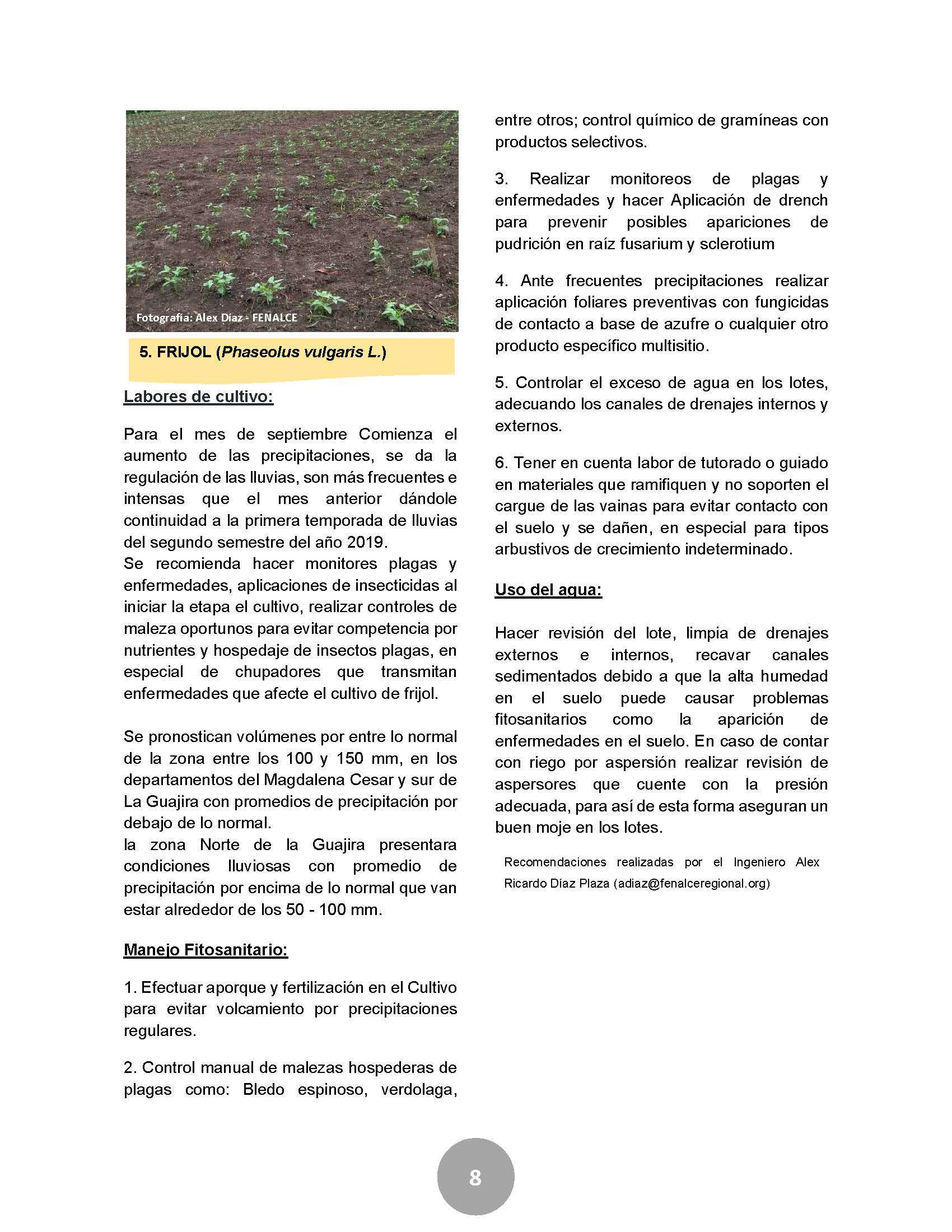 Fotografía: Alex Díaz - FENALCE

5. FRIJOL (Phaseolus vulgaris L.)

Labores de cultivo:

Para el mes de septiembre Comienza el aumento de las precipitaciones, se da la regulación de las lluvias, son más frecuentes e intensas que el mes anterior dándole continuidad a la primera temporada de lluvias del segundo semestre del año 2019.
Se recomienda hacer monitores plagas y enfermedades, aplicaciones de insecticidas al iniciar la etapa el cultivo, realizar controles de maleza oportunos para evitar competencia por nutrientes y hospedaje de insectos plagas, en especial de chupadores que transmitan enfermedades que afecte el cultivo de frijol.

Se pronostican volúmenes por entre lo normal de la zona entre los 100 y 150 mm, en los departamentos del Magdalena Cesar y sur de La Guajira con promedios de precipitación por debajo de lo normal.
la zona Norte de la Guajira presentara condiciones lluviosas con promedio de precipitación por encima de lo normal que van estar alrededor de los 50 - 100 mm.

Manejo Fitosanitario:

1. Efectuar aporque y fertilización en el Cultivo para evitar volcamiento por precipitaciones regulares.

2. Control manual de malezas hospederas de plagas como: Bledo espinoso, verdolaga, entre otros; control químico de gramíneas con productos selectivos.

3. Realizar monitoreos de plagas y enfermedades y hacer Aplicación de drench para prevenir posibles apariciones de pudrición en raíz fusarium y sclerotium

4. Ante frecuentes precipitaciones realizar aplicación foliares preventivas con fungicidas de contacto a base de azufre o cualquier otro producto específico multisitio.

5. Controlar el exceso de agua en los lotes, adecuando los canales de drenajes internos y externos.

6. Tener en cuenta labor de tutorado o guiado en materiales que ramifiquen y no soporten el cargue de las vainas para evitar contacto con el suelo y se dañen, en especial para tipos arbustivos de crecimiento indeterminado.

Uso del agua:

Hacer revisión del lote, limpia de drenajes externos e internos, recavar canales sedimentados debido a que la alta humedad en el suelo puede causar problemas fitosanitarios como la aparición de enfermedades en el suelo. En caso de contar con riego por aspersión realizar revisión de aspersores que cuente con la presión adecuada, para así de esta forma aseguran un buen moje en los lotes.

Recomendaciones realizadas por el Ingeniero Alex Ricardo Díaz Plaza (adiaz@fenalceregional.org)

8